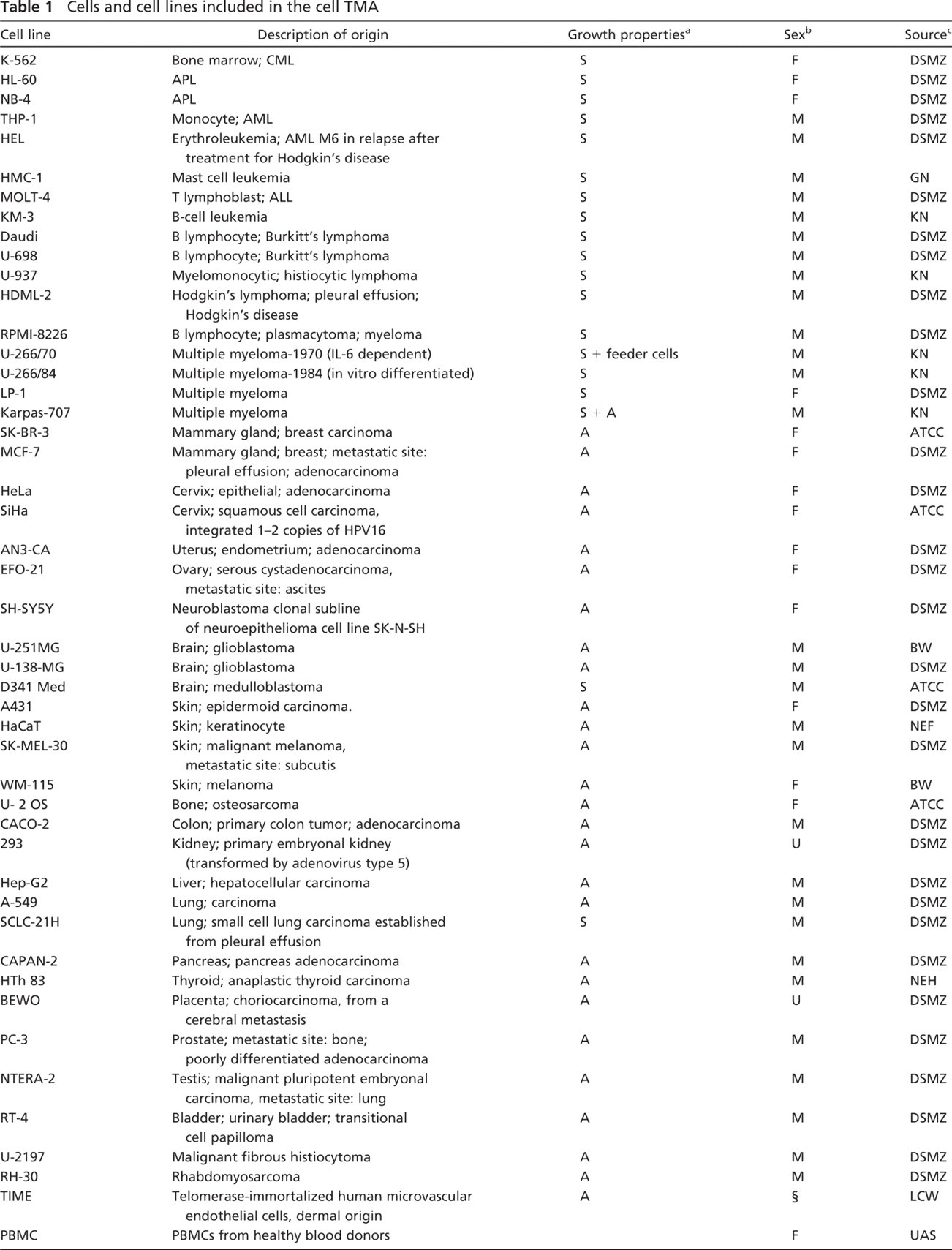 Table 1 Cells and cell lines included in the cell TMA

| Cell line | Description of origin | Growth properties$^{a}$ | Sex$^{b}$ | Source$^{c}$ |
|---|---|---|---|---|
| K-562 | Bone marrow; CML | S | F | DSMZ |
| HL-60 | APL | S | F | DSMZ |
| NB-4 | APL | S | F | DSMZ |
| THP-1 | Monocyte; AML | S | M | DSMZ |
| HEL | Erythroleukemia; AML M6 in relapse after treatment for Hodgkin's disease | S | M | DSMZ |
| HMC-1 | Mast cell leukemia | S | M | GN |
| MOLT-4 | T lymphoblast; ALL | S | M | DSMZ |
| KM-3 | B-cell leukemia | S | M | KN |
| Daudi | B lymphocyte; Burkitt's lymphoma | S | M | DSMZ |
| U-698 | B lymphocyte; Burkitt's lymphoma | S | M | DSMZ |
| U-937 | Myelomonocytic; histiocytic lymphoma | S | M | KN |
| HDML-2 | Hodgkin's lymphoma; pleural effusion; Hodgkin's disease | S | M | DSMZ |
| RPMI-8226 | B lymphocyte; plasmacytoma; myeloma | S | M | DSMZ |
| U-266/70 | Multiple myeloma-1970 (IL-6 dependent) | S + feeder cells | M | KN |
| U-266/84 | Multiple myeloma-1984 (in vitro differentiated) | S | M | KN |
| LP-1 | Multiple myeloma | S | F | DSMZ |
| Karpas-707 | Multiple myeloma | S + A | M | KN |
| SK-BR-3 | Mammary gland; breast carcinoma | A | F | ATCC |
| MCF-7 | Mammary gland; breast; metastatic site: pleural effusion; adenocarcinoma | A | F | DSMZ |
| HeLa | Cervix; epithelial; adenocarcinoma | A | F | DSMZ |
| SiHa | Cervix; squamous cell carcinoma, integrated 1–2 copies of HPV16 | A | F | ATCC |
| AN3-CA | Uterus; endometrium; adenocarcinoma | A | F | DSMZ |
| EFO-21 | Ovary; serous cystadenocarcinoma, metastatic site: ascites | A | F | DSMZ |
| SH-SY5Y | Neuroblastoma clonal subline of neuroepithelioma cell line SK-N-SH | A | F | DSMZ |
| U-251MG | Brain; glioblastoma | A | M | BW |
| U-138-MG | Brain; glioblastoma | A | M | DSMZ |
| D341 Med | Brain; medulloblastoma | S | M | ATCC |
| A431 | Skin; epidermoid carcinoma. | A | F | DSMZ |
| HaCaT | Skin; keratinocyte | A | M | NEF |
| SK-MEL-30 | Skin; malignant melanoma, metastatic site: subcutis | A | M | DSMZ |
| WM-115 | Skin; melanoma | A | F | BW |
| U- 2 OS | Bone; osteosarcoma | A | F | ATCC |
| CACO-2 | Colon; primary colon tumor; adenocarcinoma | A | M | DSMZ |
| 293 | Kidney; primary embryonal kidney (transformed by adenovirus type 5) | A | U | DSMZ |
| Hep-G2 | Liver; hepatocellular carcinoma | A | M | DSMZ |
| A-549 | Lung; carcinoma | A | M | DSMZ |
| SCLC-21H | Lung; small cell lung carcinoma established from pleural effusion | S | M | DSMZ |
| CAPAN-2 | Pancreas; pancreas adenocarcinoma | A | M | DSMZ |
| HTh 83 | Thyroid; anaplastic thyroid carcinoma | A | M | NEH |
| BEWO | Placenta; choriocarcinoma, from a cerebral metastasis | A | U | DSMZ |
| PC-3 | Prostate; metastatic site: bone; poorly differentiated adenocarcinoma | A | M | DSMZ |
| NTERA-2 | Testis; malignant pluripotent embryonal carcinoma, metastatic site: lung | A | M | DSMZ |
| RT-4 | Bladder; urinary bladder; transitional cell papilloma | A | M | DSMZ |
| U-2197 | Malignant fibrous histiocytoma | A | M | DSMZ |
| RH-30 | Rhabdomyosarcoma | A | M | DSMZ |
| TIME | Telomerase-immortalized human microvascular endothelial cells, dermal origin | A | § | LCW |
| PBMC | PBMCs from healthy blood donors | | F | UAS |